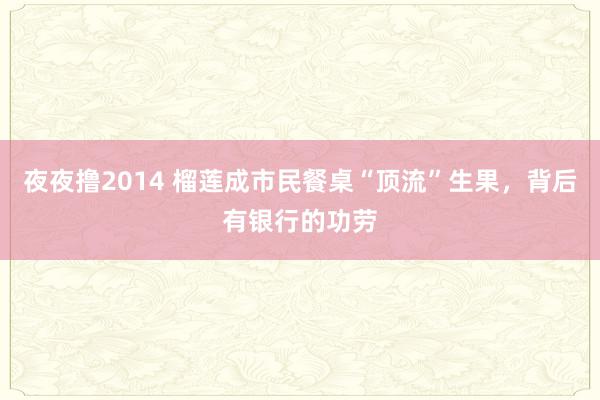 夜夜撸2014 榴莲成市民餐桌“顶流”生果，背后有银行的功劳